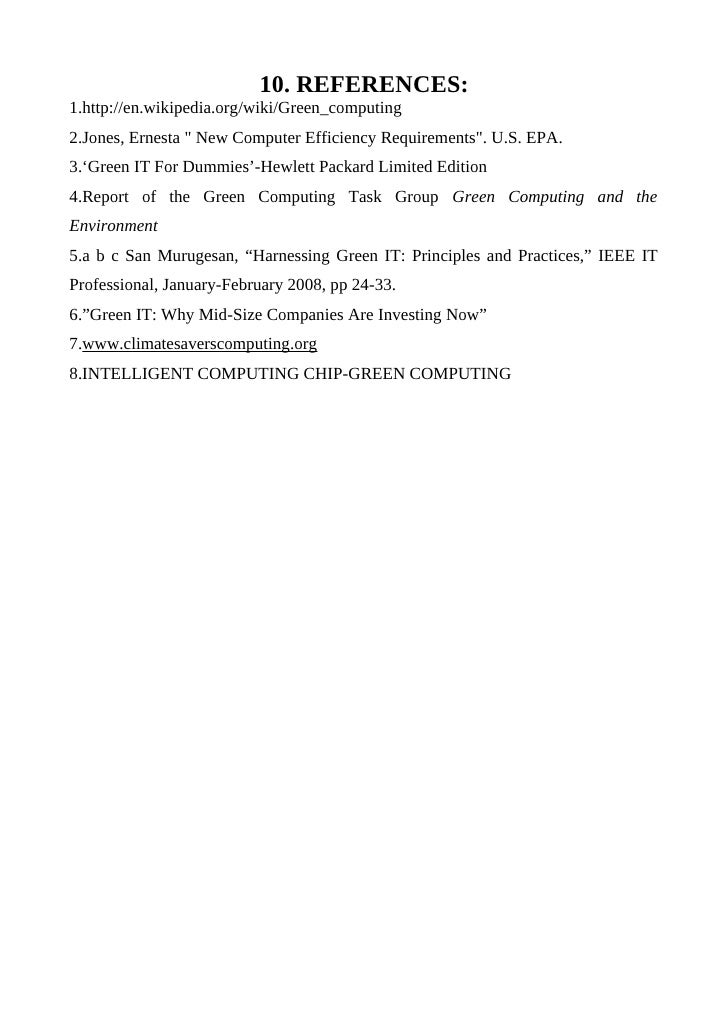 10. REFERENCES:

1.http://en.wikipedia.org/wiki/Green_computing

2.Jones, Ernesta " New Computer Efficiency Requirements". U.S. EPA.

3.‘Green IT For Dummies’-Hewlett Packard Limited Edition

4.Report of the Green Computing Task Group Green Computing and the Environment

5.a b c San Murugesan, “Harnessing Green IT: Principles and Practices,” IEEE IT Professional, January-February 2008, pp 24-33.

6.”Green IT: Why Mid-Size Companies Are Investing Now”

7.www.climatesaverscomputing.org

8.INTELLIGENT COMPUTING CHIP-GREEN COMPUTING